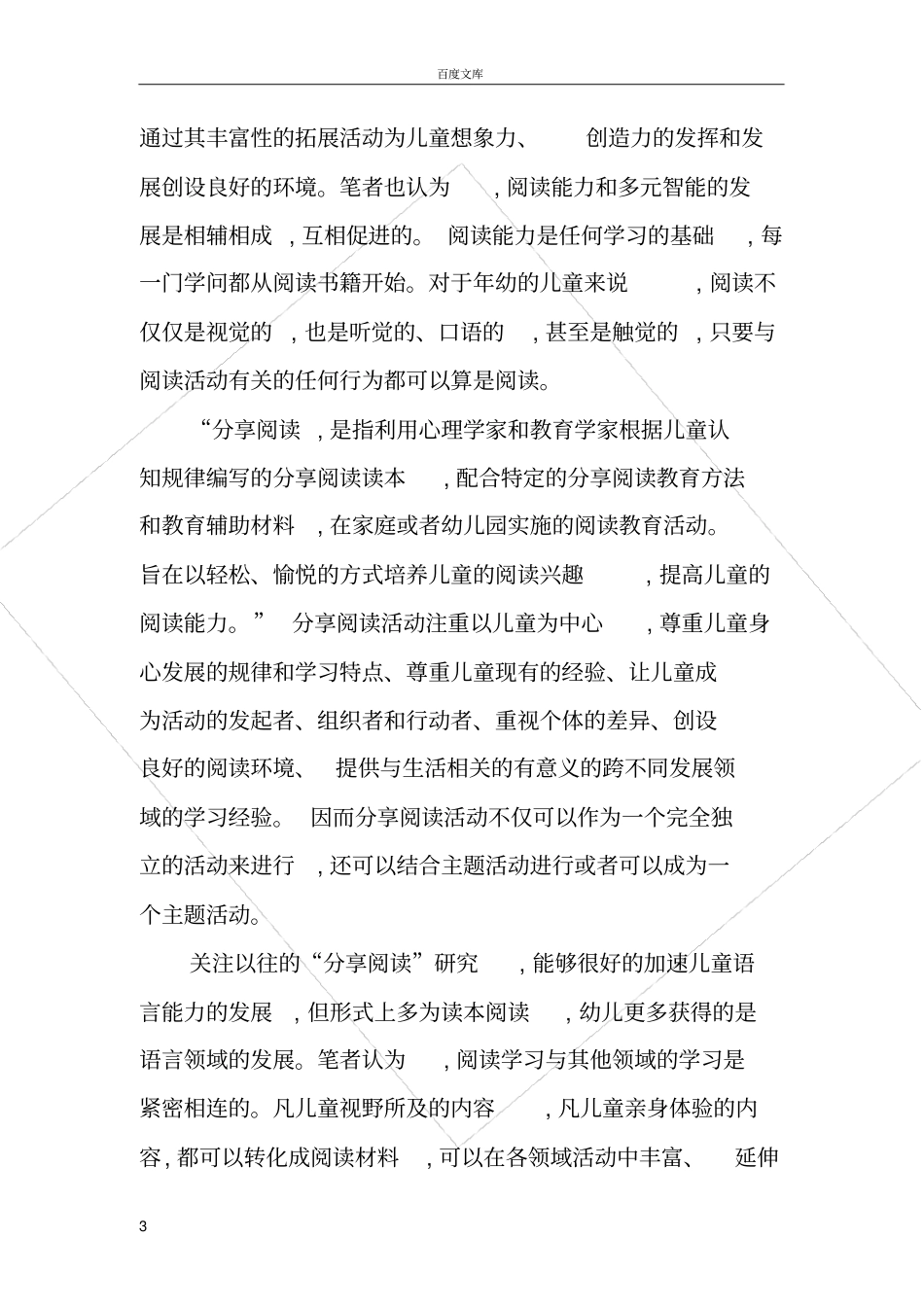 百度文库

通过其丰富性的拓展活动为儿童想象力、创造力的发挥和发展创设良好的环境。笔者也认为，阅读能力和多元智能的发展是相辅相成，互相促进的。阅读能力是任何学习的基础，每一门学问都从阅读书籍开始。对于年幼的儿童来说，阅读不仅仅是视觉的，也是听觉的、口语的，甚至是触觉的，只要与阅读活动有关的任何行为都可以算是阅读。

“分享阅读，是指利用心理学家和教育学家根据儿童认知规律编写的分享阅读读本，配合特定的分享阅读教育方法和教育辅助材料，在家庭或者幼儿园实施的阅读教育活动。旨在以轻松、愉悦的方式培养儿童的阅读兴趣，提高儿童的阅读能力。”分享阅读活动注重以儿童为中心，尊重儿童身心发展的规律和学习特点、尊重儿童现有的经验、让儿童成为活动的发起者、组织者和行动者、重视个体的差异、创设良好的阅读环境、提供与生活相关的有意义的跨不同发展领域的学习经验。因而分享阅读活动不仅可以作为一个完全独立的活动来进行，还可以结合主题活动进行或者可以成为一个主题活动。

关注以往的“分享阅读”研究，能够很好的加速儿童语言能力的发展，但形式上多为读本阅读，幼儿更多获得的是语言领域的发展。笔者认为，阅读学习与其他领域的学习是紧密相连的。凡儿童视野所及的内容，凡儿童亲身体验的内容，都可以转化成阅读材料，可以在各领域活动中丰富、延伸

3